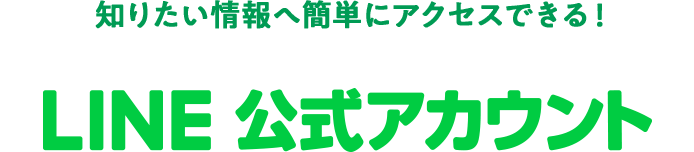 知りたい情報へ簡単にアクセスできる！

LINE 公式アカウント